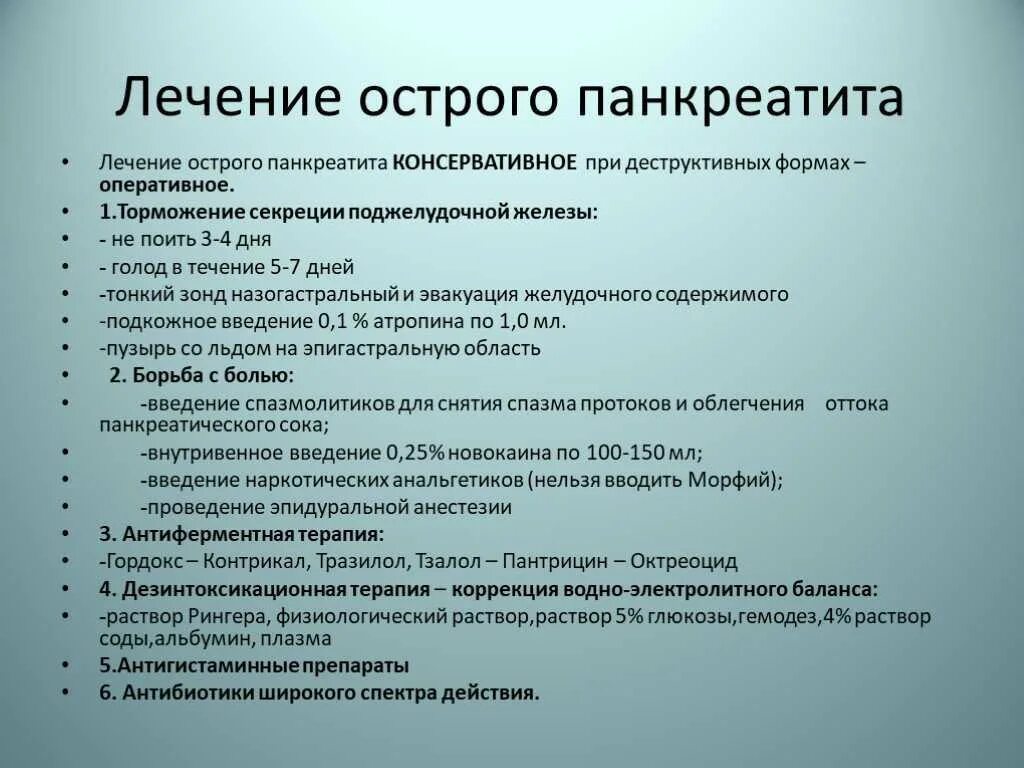 Лечение острого панкреатита

• Лечение острого панкреатита КОНСЕРВАТИВНОЕ при деструктивных формах – оперативное.
• 1.Торможение секреции поджелудочной железы:
• - не поить 3-4 дня
• - голод в течение 5-7 дней
• -тонкий зонд назогастральный и эвакуация желудочного содержимого
• -подкожное введение 0,1 % атропина по 1,0 мл.
• -пузырь со льдом на эпигастральную область
• 2. Борьба с болью:
• -введение спазмолитиков для снятия спазма протоков и облегчения оттока панкреатического сока;
• -внутривенное введение 0,25% новокаина по 100-150 мл;
• -введение наркотических анальгетиков (нельзя вводить Морфий);
• -проведение эпидуральной анестезии
• 3. Антиферментная терапия:
• -Гордокс – Контрикал, Тразилол, Тзалол – Пантрицин – Октреоцид
• 4. Дезинтоксикационная терапия – коррекция водно-электролитного баланса:
• -раствор Рингера, физиологический раствор,раствор 5% глюкозы,гемодез,4% раствор соды,альбумин, плазма
• 5.Антигистаминные препараты
• 6. Антибиотики широкого спектра действия.